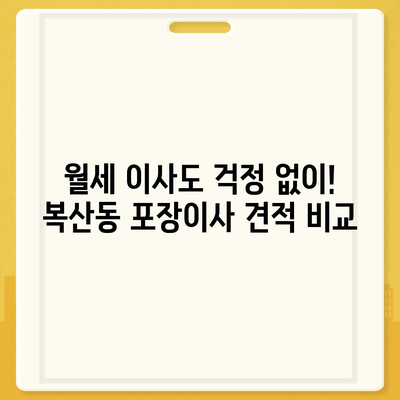 월세 이사도 걱정 없이!
복산동 포장이사 견적 비교